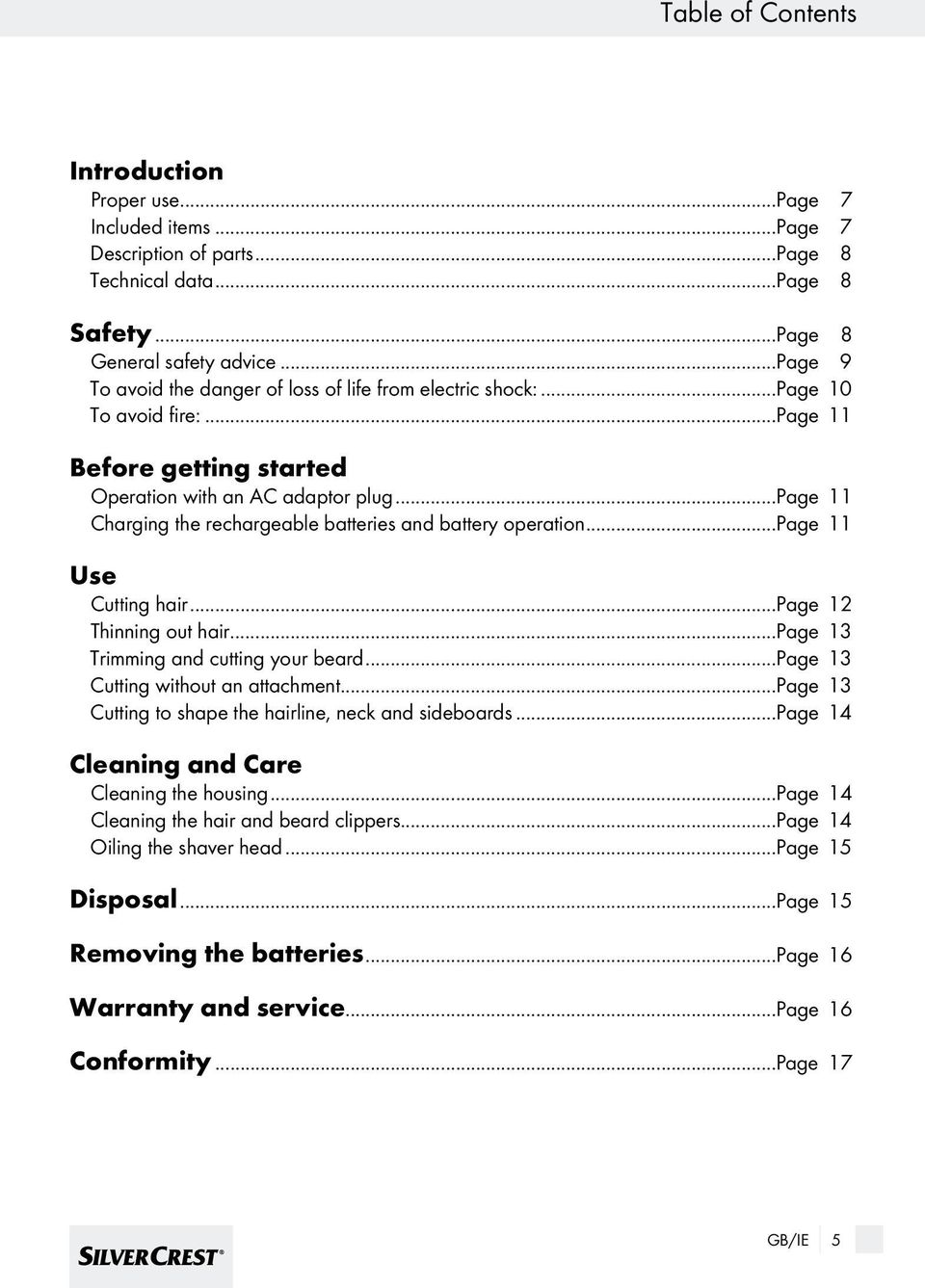 Table of Contents

Introduction
Proper use...Page 7
Included items...Page 7
Description of parts...Page 8
Technical data...Page 8

Safety...Page 8
General safety advice...Page 9
To avoid the danger of loss of life from electric shock:...Page 10
To avoid fire:...Page 11

Before getting started
Operation with an AC adaptor plug...Page 11
Charging the rechargeable batteries and battery operation...Page 11

Use
Cutting hair...Page 12
Thinning out hair...Page 13
Trimming and cutting your beard...Page 13
Cutting without an attachment...Page 13
Cutting to shape the hairline, neck and sideboards...Page 14

Cleaning and Care
Cleaning the housing...Page 14
Cleaning the hair and beard clippers...Page 14
Oiling the shaver head...Page 15

Disposal...Page 15

Removing the batteries...Page 16

Warranty and service...Page 16

Conformity...Page 17

SILVERCREST®

GB/IE 5